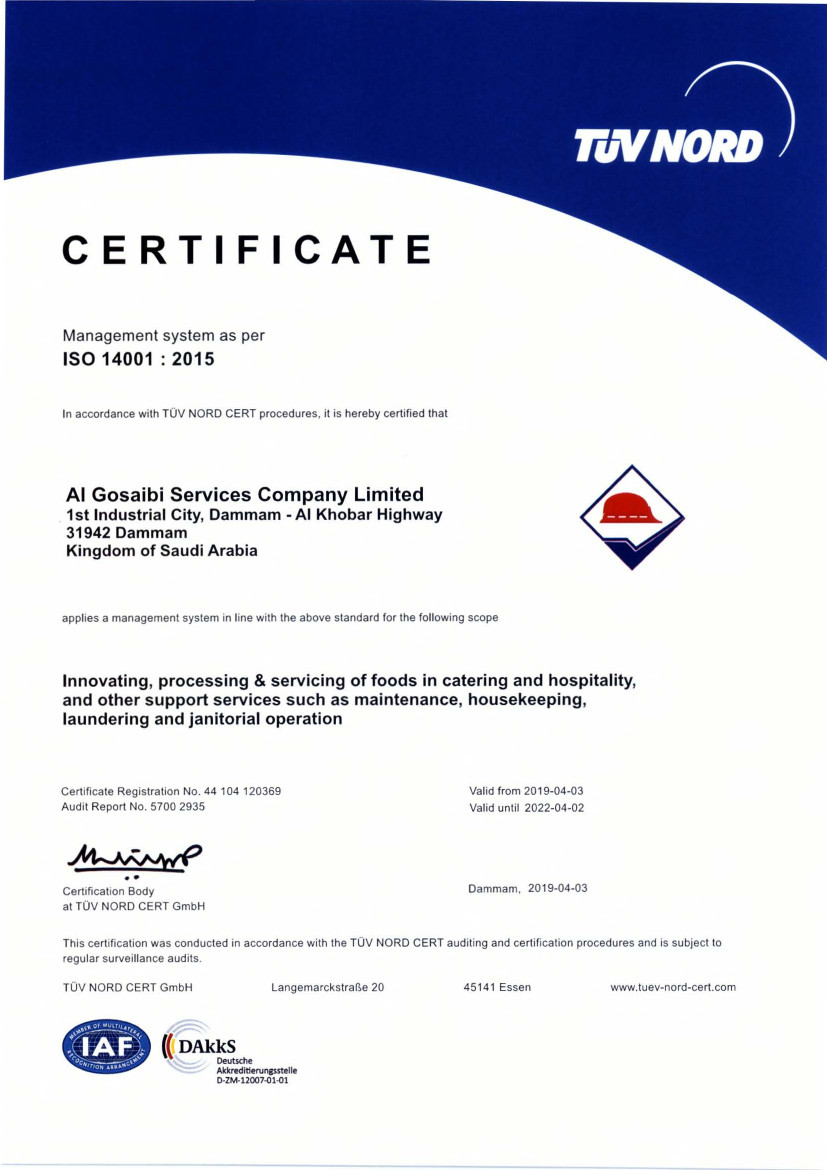 TÜV NORD

CERTIFICATE

Management system as per
ISO 14001 : 2015

In accordance with TÜV NORD CERT procedures, it is hereby certified that

Al Gosaibi Services Company Limited
1st Industrial City, Dammam - Al Khobar Highway
31942 Dammam
Kingdom of Saudi Arabia

applies a management system in line with the above standard for the following scope

Innovating, processing & servicing of foods in catering and hospitality, and other support services such as maintenance, housekeeping, laundering and janitorial operation

Certificate Registration No. 44 104 120369
Audit Report No. 5700 2935

Valid from 2019-04-03
Valid until 2022-04-02

Certification Body
at TÜV NORD CERT GmbH

Dammam, 2019-04-03

This certification was conducted in accordance with the TÜV NORD CERT auditing and certification procedures and is subject to regular surveillance audits.

TÜV NORD CERT GmbH Langemarckstraße 20 45141 Essen www.tuev-nord-cert.com

MEMBER OF MULTILATERAL RECOGNITION ARRANGEMENT IAF

DAkkS
Deutsche
Akkreditierungsstelle
D-ZM-12007-01-01